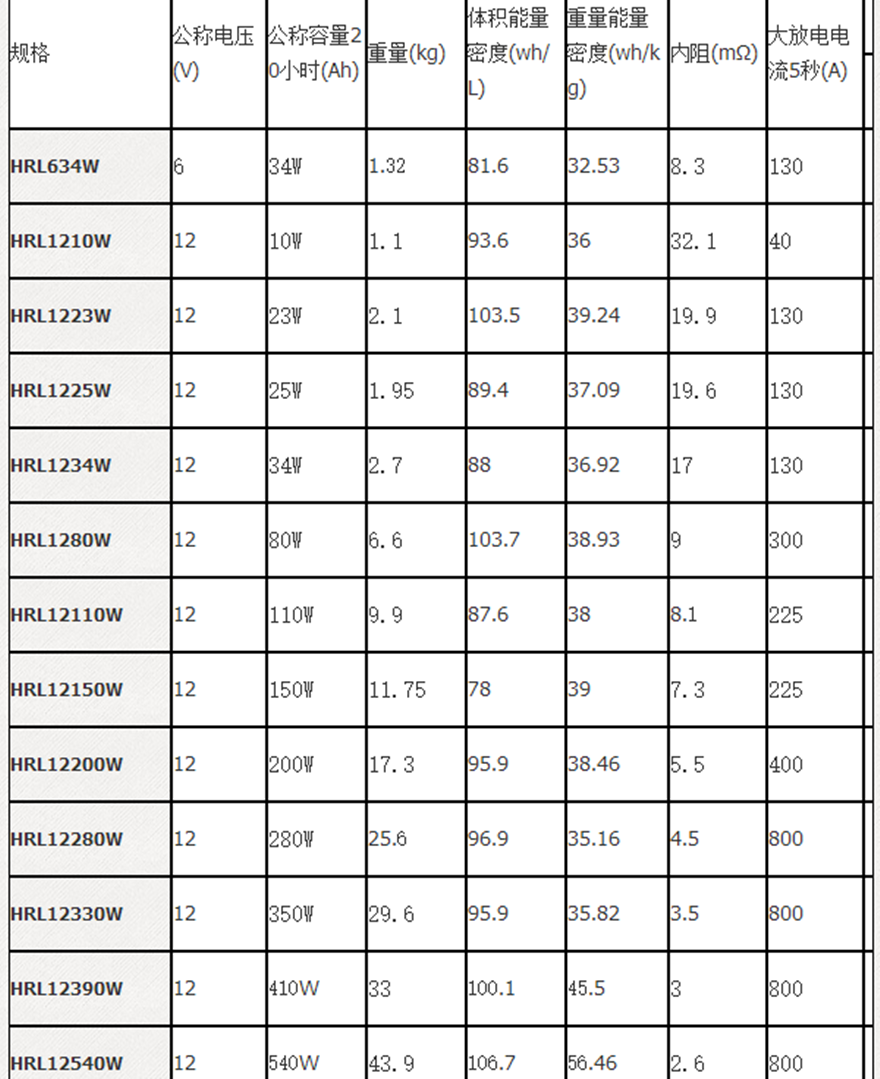 | 规格 | 公称电压(V) | 公称容量20小时(Ah) | 重量(kg) | 体积能量密度(wh/L) | 重量能量密度(wh/kg) | 内阻(mΩ) | 大放电电流5秒(A) |
|---|---|---|---|---|---|---|---|
| HRL634W | 6 | 34W | 1.32 | 81.6 | 32.53 | 8.3 | 130 |
| HRL1210W | 12 | 10W | 1.1 | 93.6 | 36 | 32.1 | 40 |
| HRL1223W | 12 | 23W | 2.1 | 103.5 | 39.24 | 19.9 | 130 |
| HRL1225W | 12 | 25W | 1.95 | 89.4 | 37.09 | 19.6 | 130 |
| HRL1234W | 12 | 34W | 2.7 | 88 | 36.92 | 17 | 130 |
| HRL1280W | 12 | 80W | 6.6 | 103.7 | 38.93 | 9 | 300 |
| HRL12110W | 12 | 110W | 9.9 | 87.6 | 38 | 8.1 | 225 |
| HRL12150W | 12 | 150W | 11.75 | 78 | 39 | 7.3 | 225 |
| HRL12200W | 12 | 200W | 17.3 | 95.9 | 38.46 | 5.5 | 400 |
| HRL12280W | 12 | 280W | 25.6 | 96.9 | 35.16 | 4.5 | 800 |
| HRL12330W | 12 | 350W | 29.6 | 95.9 | 35.82 | 3.5 | 800 |
| HRL12390W | 12 | 410W | 33 | 100.1 | 45.5 | 3 | 800 |
| HRL12540W | 12 | 540W | 43.9 | 106.7 | 56.46 | 2.6 | 800 |